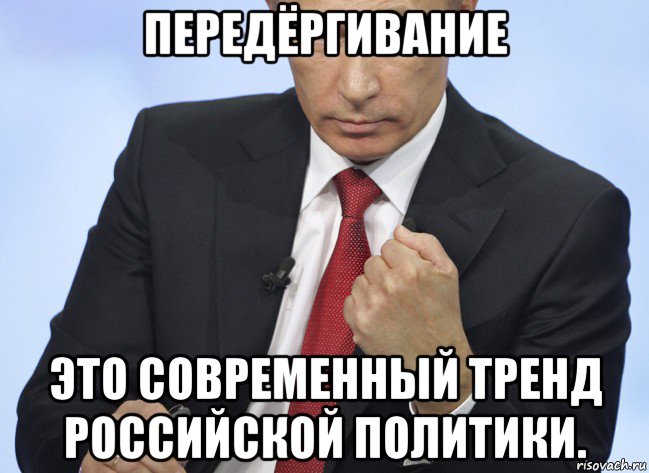 ПЕРЕДЁРГИВАНИЕ

ЭТО СОВРЕМЕННЫЙ ТРЕНД РОССИЙСКОЙ ПОЛИТИКИ.

risovach.ru